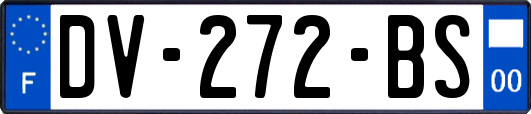 F
DV-272-BS
00